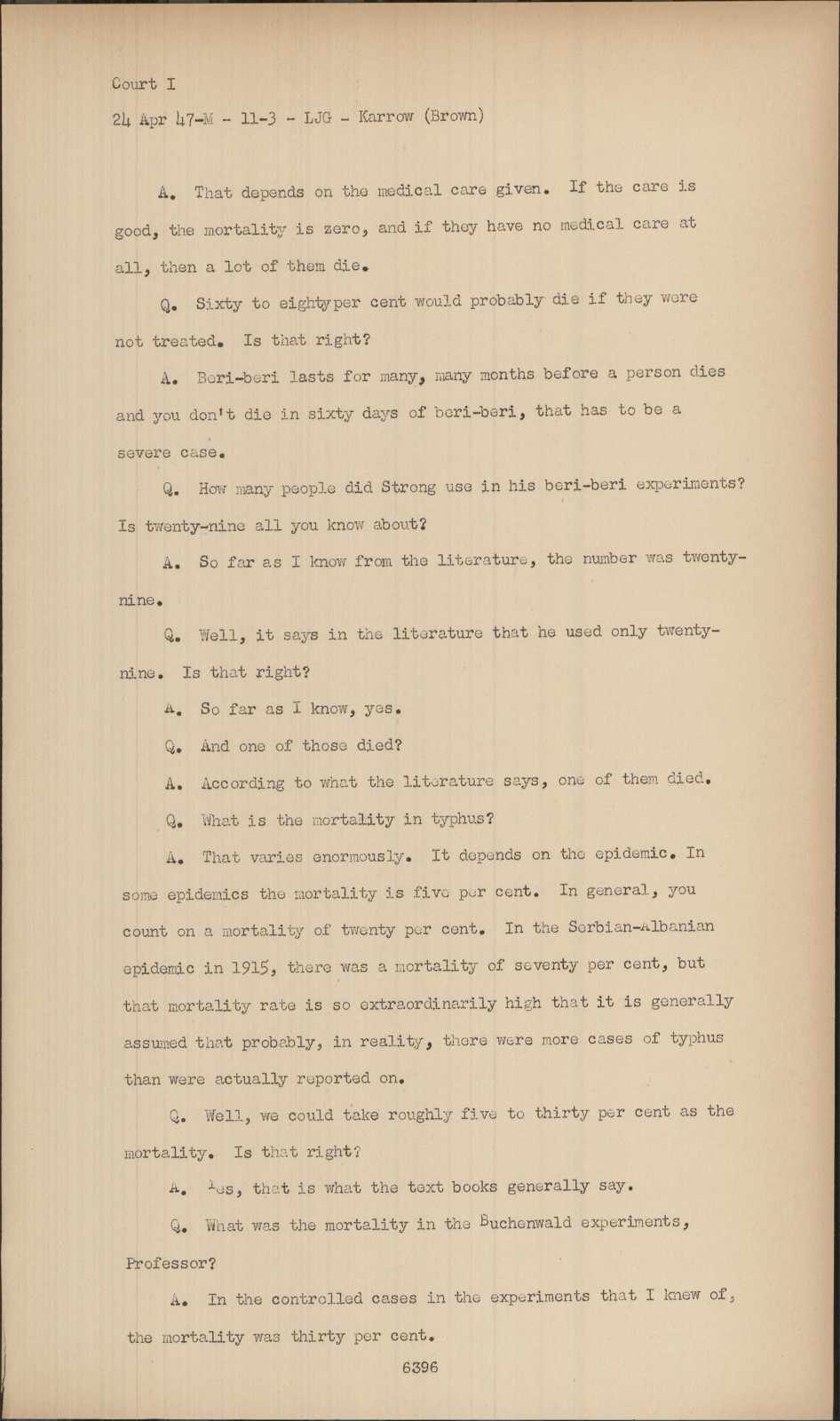 Court I

24 Apr 47-M - 11-3 - LJG - Karrow (Brown)

A. That depends on the medical care given. If the care is good, the mortality is zero, and if they have no medical care at all, then a lot of them die.

Q. Sixty to eightyper cent would probably die if they were not treated. Is that right?

A. Beri-beri lasts for many, many months before a person dies and you don't die in sixty days of beri-beri, that has to be a severe case.

Q. How many people did Strong use in his beri-beri experiments? Is twenty-nine all you know about?

A. So far as I know from the literature, the number was twenty-nine.

Q. Well, it says in the literature that he used only twenty-nine. Is that right?

A. So far as I know, yes.

Q. And one of those died?

A. According to what the literature says, one of them died.

Q. What is the mortality in typhus?

A. That varies enormously. It depends on the epidemic. In some epidemics the mortality is five per cent. In general, you count on a mortality of twenty per cent. In the Serbian-Albanian epidemic in 1915, there was a mortality of seventy per cent, but that mortality rate is so extraordinarily high that it is generally assumed that probably, in reality, there were more cases of typhus than were actually reported on.

Q. Well, we could take roughly five to thirty per cent as the mortality. Is that right?

A. Yes, that is what the text books generally say.

Q. What was the mortality in the Buchenwald experiments, Professor?

A. In the controlled cases in the experiments that I knew of, the mortality was thirty per cent.

6396